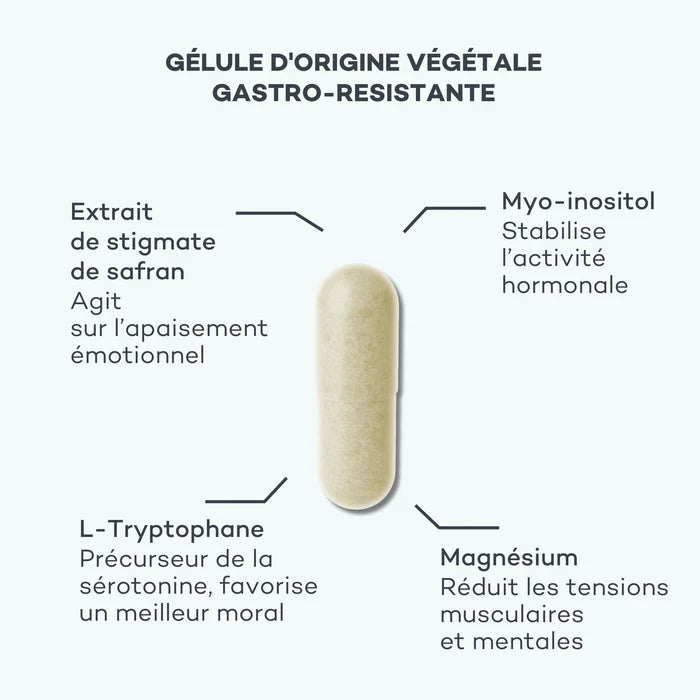 GÉLULE D'ORIGINE VÉGÉTALE
GASTRO-RESISTANTE

Extrait de stigmate de safran
Agit sur l'apaisement émotionnel

Myo-inositol
Stabilise l'activité hormonale

L-Tryptophane
Précurseur de la sérotonine, favorise un meilleur moral

Magnésium
Réduit les tensions musculaires et mentales